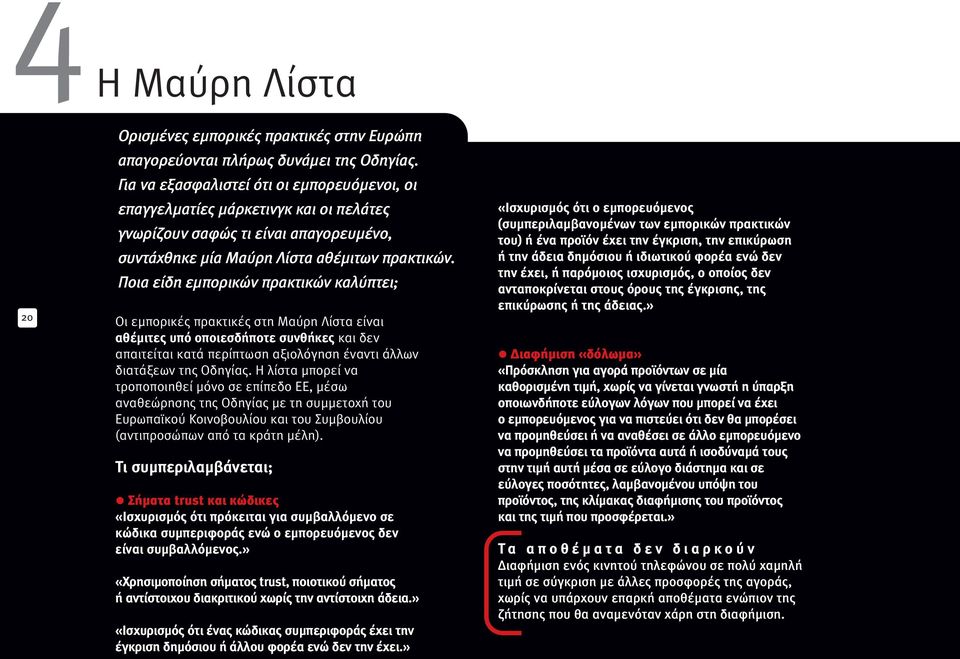 4 Η Μαύρη Λίστα

Ορισμένες εμπορικές πρακτικές στην Ευρώπη απαγορεύονται πλήρως δυνάμει της Οδηγίας. Για να εξασφαλιστεί ότι οι εμπορευόμενοι, οι επαγγελματίες μάρκετινγκ και οι πελάτες γνωρίζουν σαφώς τι είναι απαγορευμένο, συντάχθηκε μία Μαύρη Λίστα αθέμιτων πρακτικών. Ποια είδη εμπορικών πρακτικών καλύπτει;

20

Οι εμπορικές πρακτικές στη Μαύρη Λίστα είναι αθέμιτες υπό οποιεσδήποτε συνθήκες και δεν απαιτείται κατά περίπτωση αξιολόγηση έναντι άλλων διατάξεων της Οδηγίας. Η λίστα μπορεί να τροποποιηθεί μόνο σε επίπεδο ΕΕ, μέσω αναθεώρησης της Οδηγίας με τη συμμετοχή του Ευρωπαϊκού Κοινοβουλίου και του Συμβουλίου (αντιπροσώπων από τα κράτη μέλη).

Τι συμπεριλαμβάνεται;

● Σήματα trust και κώδικες
«Ισχυρισμός ότι πρόκειται για συμβαλλόμενο σε κώδικα συμπεριφοράς ενώ ο εμπορευόμενος δεν είναι συμβαλλόμενος.»

«Χρησιμοποίηση σήματος trust, ποιοτικού σήματος ή αντίστοιχου διακριτικού χωρίς την αντίστοιχη άδεια.»

«Ισχυρισμός ότι ένας κώδικας συμπεριφοράς έχει την έγκριση δημόσιου ή άλλου φορέα ενώ δεν την έχει.»

«Ισχυρισμός ότι ο εμπορευόμενος (συμπεριλαμβανομένων των εμπορικών πρακτικών του) ή ένα προϊόν έχει την έγκριση, την επικύρωση ή την άδεια δημόσιου ή ιδιωτικού φορέα ενώ δεν την έχει, ή παρόμοιος ισχυρισμός, ο οποίος δεν ανταποκρίνεται στους όρους της έγκρισης, της επικύρωσης ή της άδειας.»

● Διαφήμιση «δόλωμα»
«Πρόσκληση για αγορά προϊόντων σε μία καθορισμένη τιμή, χωρίς να γίνεται γνωστή η ύπαρξη οποιωνδήποτε εύλογων λόγων που μπορεί να έχει ο εμπορευόμενος για να πιστεύει ότι δεν θα μπορέσει να προμηθεύσει ή να αναθέσει σε άλλο εμπορευόμενο να προμηθεύσει τα προϊόντα αυτά ή ισοδύναμά τους στην τιμή αυτή μέσα σε εύλογο διάστημα και σε εύλογες ποσότητες, λαμβανομένου υπόψη του προϊόντος, της κλίμακας διαφήμισης του προϊόντος και της τιμή που προσφέρεται.»

Τα αποθέματα δεν διαρκούν
Διαφήμιση ενός κινητού τηλεφώνου σε πολύ χαμηλή τιμή σε σύγκριση με άλλες προσφορές της αγοράς, χωρίς να υπάρχουν επαρκή αποθέματα ενώπιον της ζήτησης που θα αναμενόταν χάρη στη διαφήμιση.